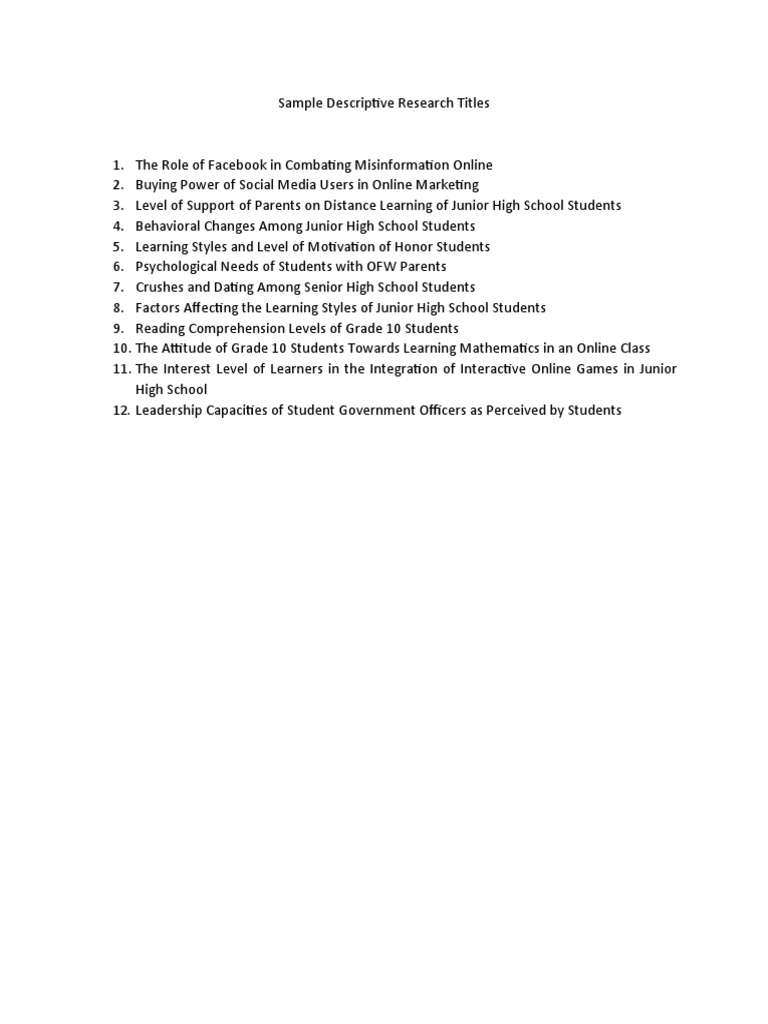 Sample Descriptive Research Titles

1. The Role of Facebook in Combating Misinformation Online
2. Buying Power of Social Media Users in Online Marketing
3. Level of Support of Parents on Distance Learning of Junior High School Students
4. Behavioral Changes Among Junior High School Students
5. Learning Styles and Level of Motivation of Honor Students
6. Psychological Needs of Students with OFW Parents
7. Crushes and Dating Among Senior High School Students
8. Factors Affecting the Learning Styles of Junior High School Students
9. Reading Comprehension Levels of Grade 10 Students
10. The Attitude of Grade 10 Students Towards Learning Mathematics in an Online Class
11. The Interest Level of Learners in the Integration of Interactive Online Games in Junior High School
12. Leadership Capacities of Student Government Officers as Perceived by Students